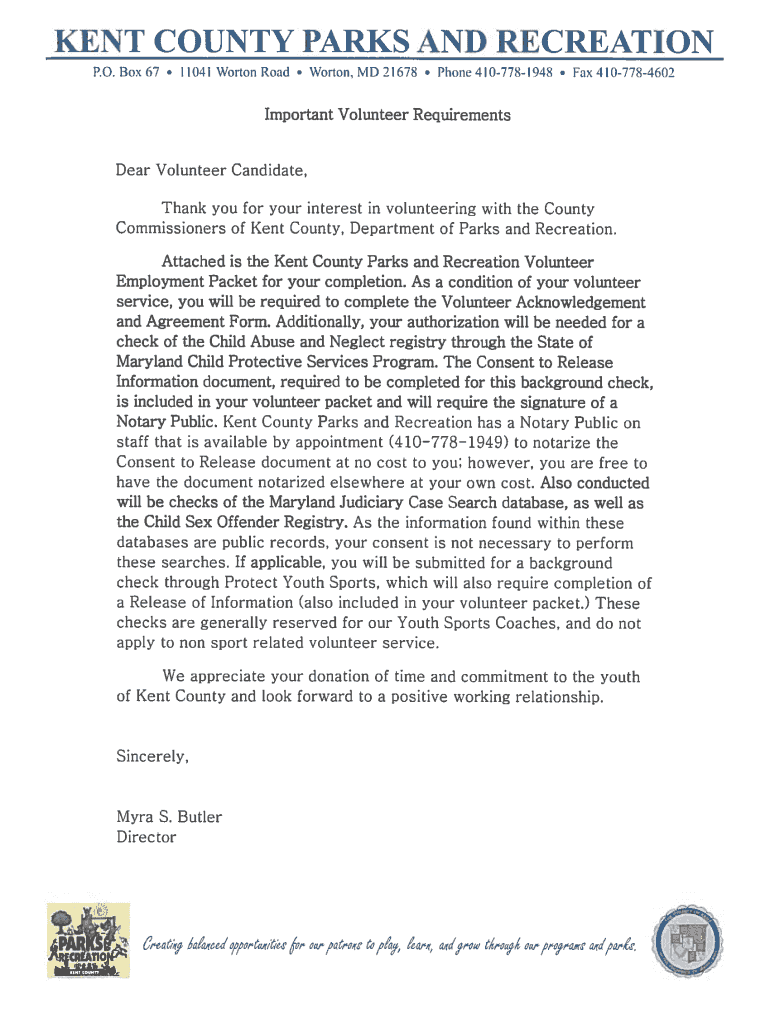 KENT COUNTY PARKS AND RECREATION

P.O. Box 67 • 11041 Worton Road • Worton, MD 21678 • Phone 410-778-1948 • Fax 410-778-4602

Important Volunteer Requirements

Dear Volunteer Candidate,

Thank you for your interest in volunteering with the County Commissioners of Kent County, Department of Parks and Recreation.

Attached is the Kent County Parks and Recreation Volunteer Employment Packet for your completion. As a condition of your volunteer service, you will be required to complete the Volunteer Acknowledgement and Agreement Form. Additionally, your authorization will be needed for a check of the Child Abuse and Neglect registry through the State of Maryland Child Protective Services Program. The Consent to Release Information document, required to be completed for this background check, is included in your volunteer packet and will require the signature of a Notary Public. Kent County Parks and Recreation has a Notary Public on staff that is available by appointment (410-778-1949) to notarize the Consent to Release document at no cost to you; however, you are free to have the document notarized elsewhere at your own cost. Also conducted will be checks of the Maryland Judiciary Case Search database, as well as the Child Sex Offender Registry. As the information found within these databases are public records, your consent is not necessary to perform these searches. If applicable, you will be submitted for a background check through Protect Youth Sports, which will also require completion of a Release of Information (also included in your volunteer packet.) These checks are generally reserved for our Youth Sports Coaches, and do not apply to non sport related volunteer service.

We appreciate your donation of time and commitment to the youth of Kent County and look forward to a positive working relationship.

Sincerely,

Myra S. Butler
Director

PARKS & RECREATION
KENT COUNTY

Creating balanced opportunities for our patrons to play, learn, and grow through our programs and parks.